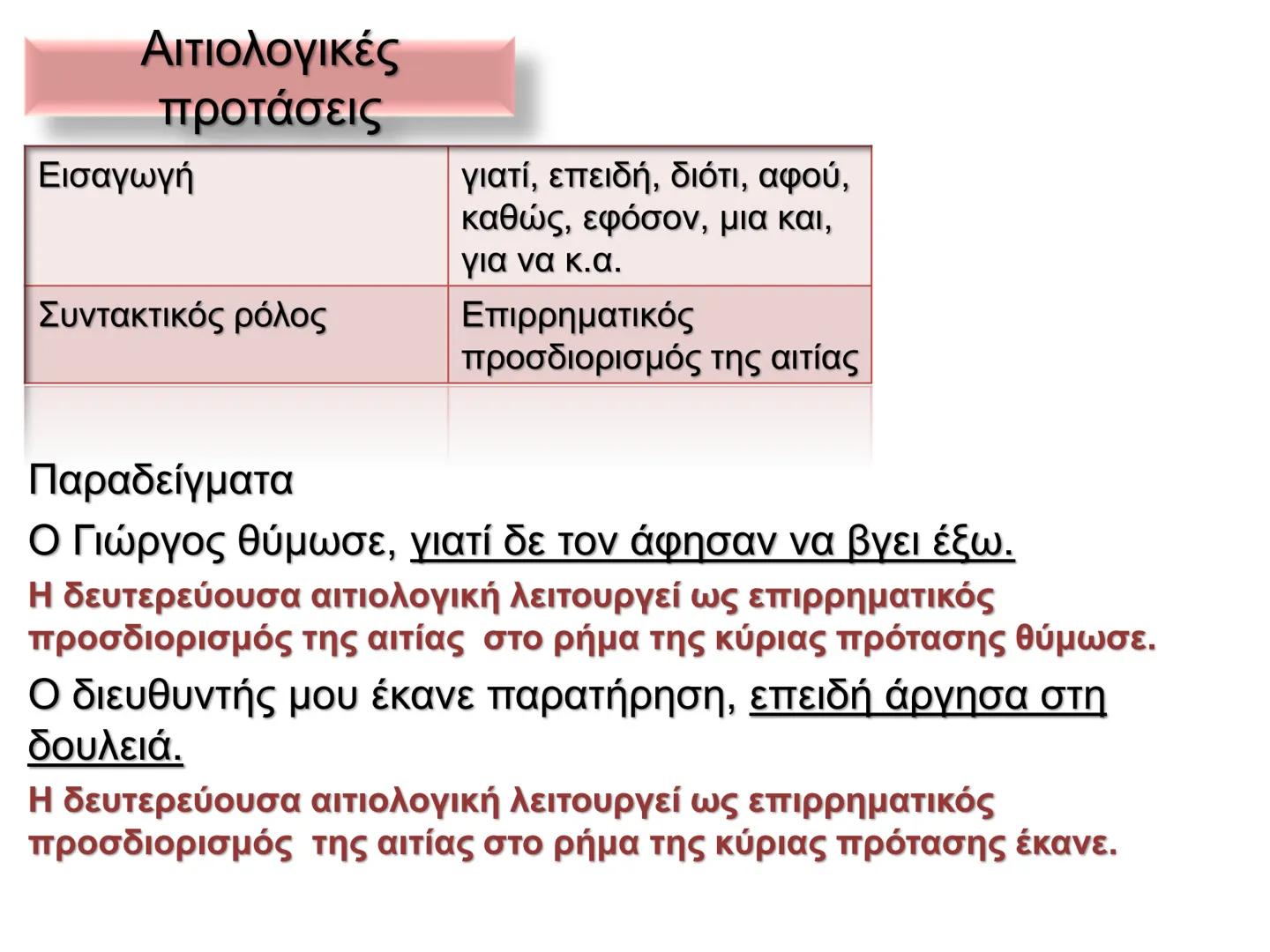 Αιτιολογικές προτάσεις

| Εισαγωγή | γιατί, επειδή, διότι, αφού, καθώς, εφόσον, μια και, για να κ.α. |
|---|---|
| Συντακτικός ρόλος | Επιρρηματικός προσδιορισμός της αιτίας |

Παραδείγματα

Ο Γιώργος θύμωσε, γιατί δε τον άφησαν να βγει έξω.

Η δευτερεύουσα αιτιολογική λειτουργεί ως επιρρηματικός προσδιορισμός της αιτίας στο ρήμα της κύριας πρότασης θύμωσε.

Ο διευθυντής μου έκανε παρατήρηση, επειδή άργησα στη δουλειά.

Η δευτερεύουσα αιτιολογική λειτουργεί ως επιρρηματικός προσδιορισμός της αιτίας στο ρήμα της κύριας πρότασης έκανε.